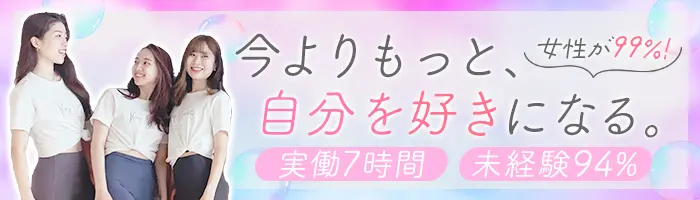 今よりもっと、
女性が99%!
自分を好きになる。
実働7時間
未経験94%